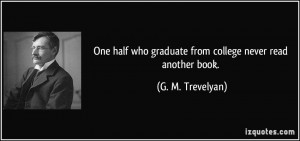 One half who graduate from college never read another book.

(G. M. Trevelyan)

izquotes.com